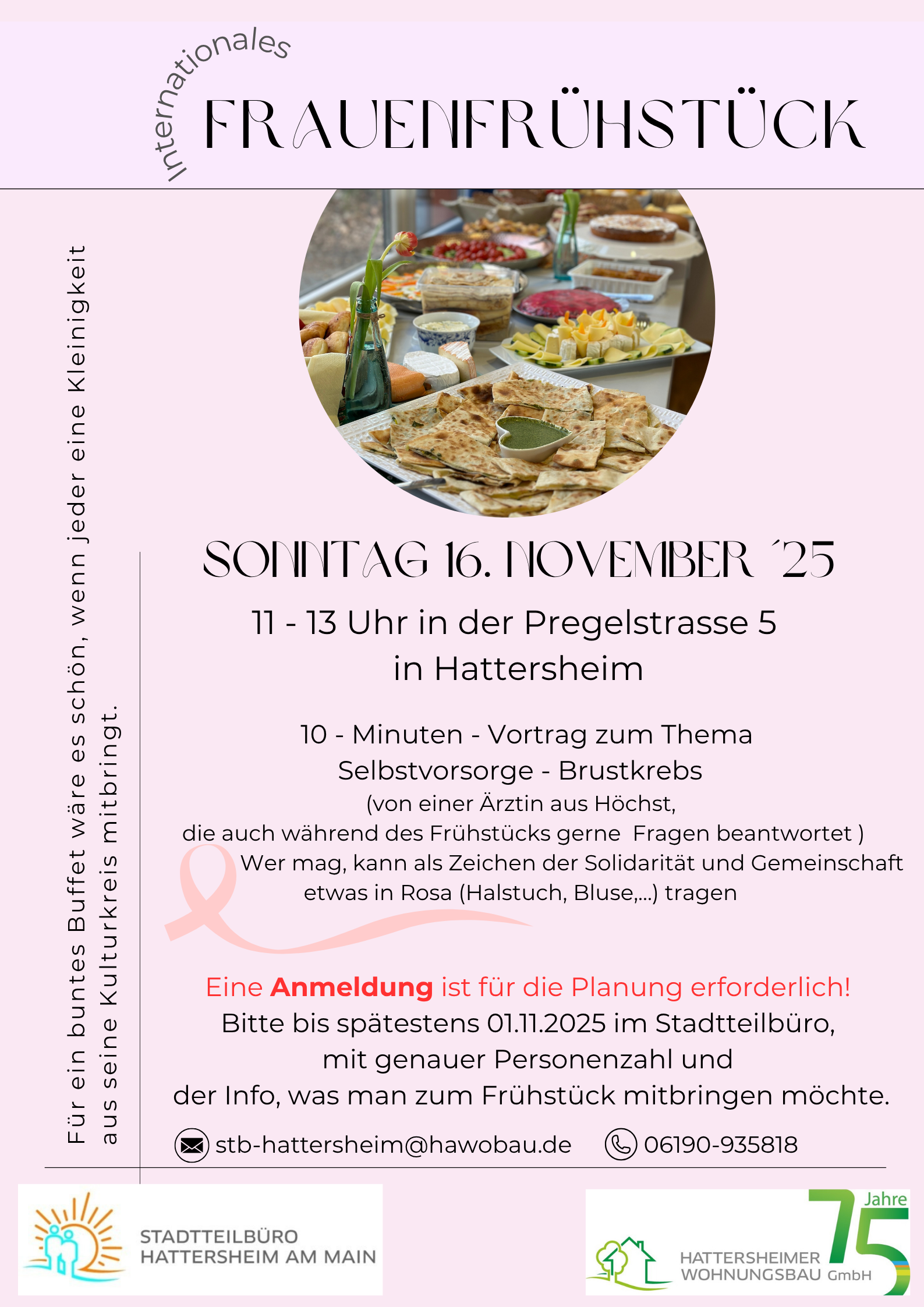 Internationales
FRAUENFRÜHSTÜCK

Für ein buntes Buffet wäre es schön, wenn jeder eine Kleinigkeit aus seine Kulturkreis mitbringt.

SONNTAG 16. NOVEMBER ´25

11 - 13 Uhr in der Pregelstrasse 5
in Hattersheim

10 - Minuten - Vortrag zum Thema
Selbstvorsorge - Brustkrebs
(von einer Ärztin aus Höchst,
die auch während des Frühstücks gerne Fragen beantwortet )
Wer mag, kann als Zeichen der Solidarität und Gemeinschaft
etwas in Rosa (Halstuch, Bluse,...) tragen

Eine Anmeldung ist für die Planung erforderlich!
Bitte bis spätestens 01.11.2025 im Stadtteilbüro,
mit genauer Personenzahl und
der Info, was man zum Frühstück mitbringen möchte.

stb-hattersheim@hawobau.de 06190-935818

STADTTEILBÜRO
HATTERSHEIM AM MAIN

HATTERSHEIMER
WOHNUNGSBAU GmbH
75 Jahre